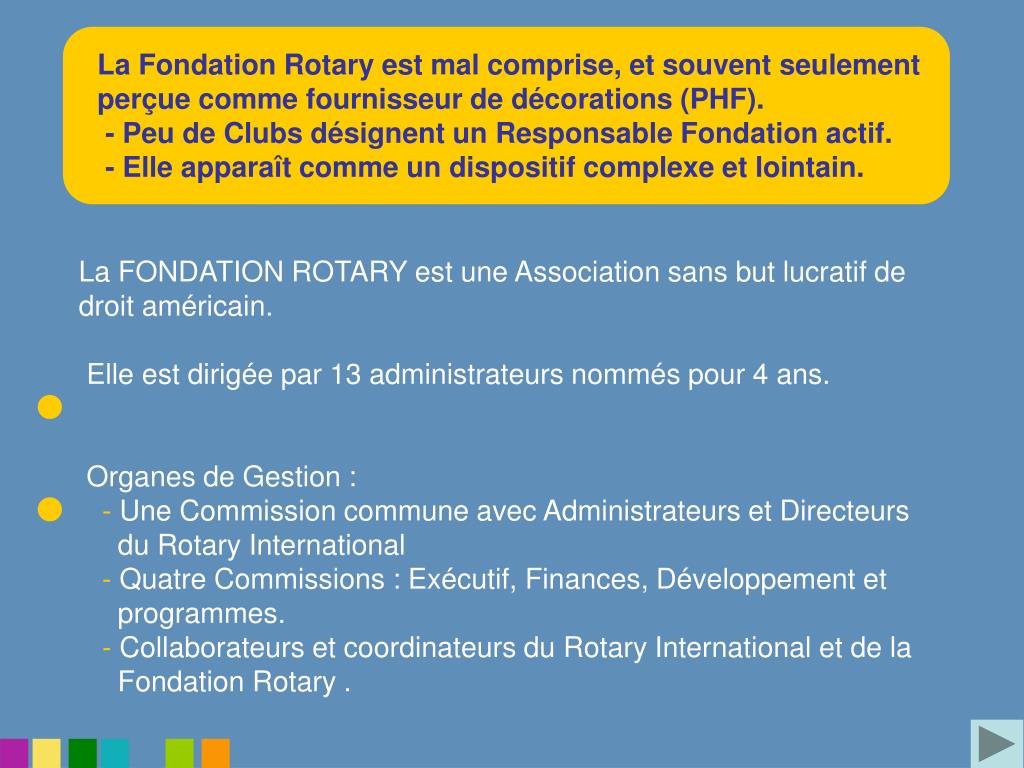 La Fondation Rotary est mal comprise, et souvent seulement perçue comme fournisseur de décorations (PHF).
- Peu de Clubs désignent un Responsable Fondation actif.
- Elle apparaît comme un dispositif complexe et lointain.

La FONDATION ROTARY est une Association sans but lucratif de droit américain.

Elle est dirigée par 13 administrateurs nommés pour 4 ans.

Organes de Gestion :
- Une Commission commune avec Administrateurs et Directeurs du Rotary International
- Quatre Commissions : Exécutif, Finances, Développement et programmes.
- Collaborateurs et coordinateurs du Rotary International et de la Fondation Rotary .